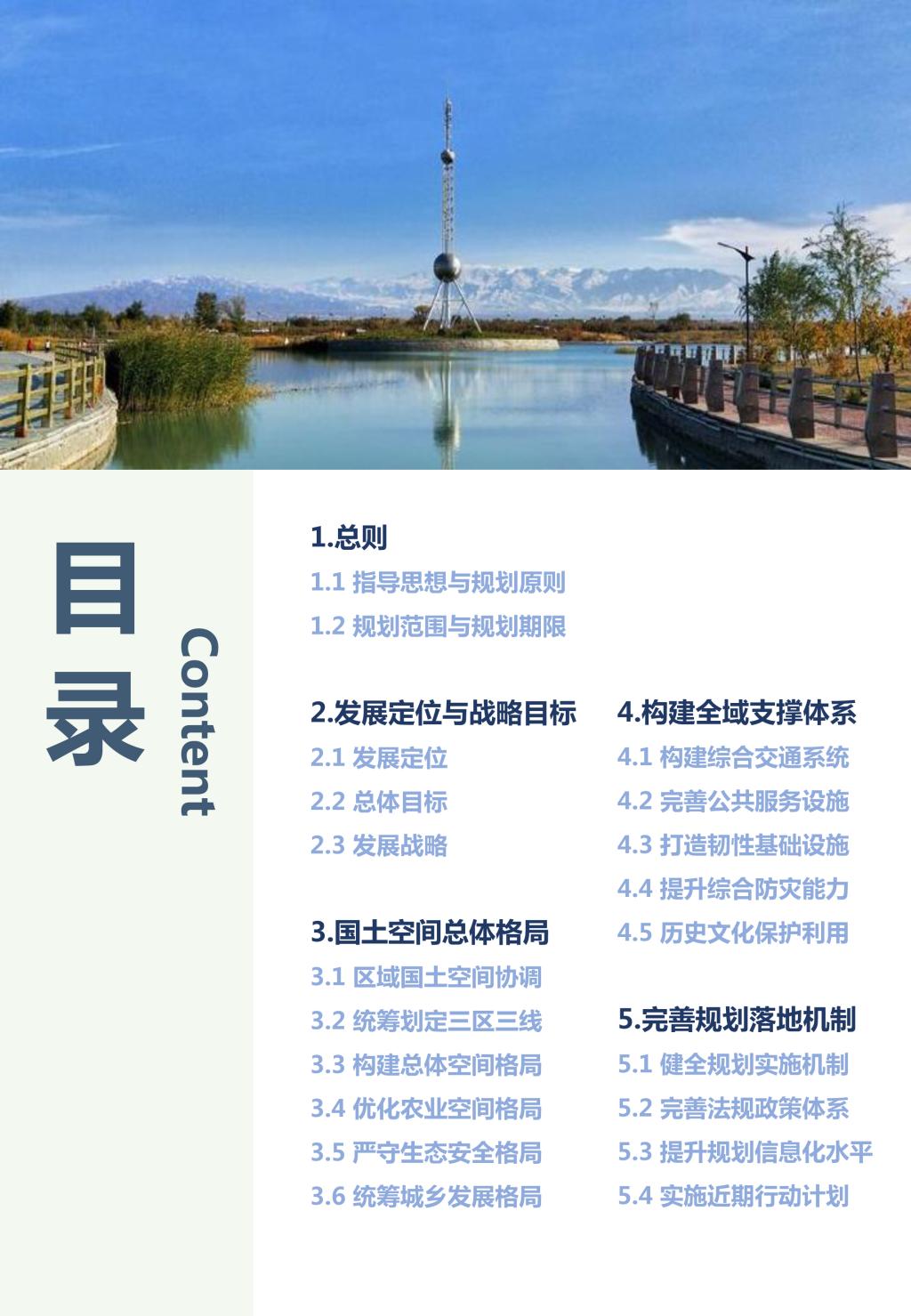 目录

Content

1.总则
1.1 指导思想与规划原则
1.2 规划范围与规划期限

2.发展定位与战略目标
2.1 发展定位
2.2 总体目标
2.3 发展战略

3.国土空间总体格局
3.1 区域国土空间协调
3.2 统筹划定三区三线
3.3 构建总体空间格局
3.4 优化农业空间格局
3.5 严守生态安全格局
3.6 统筹城乡发展格局

4.构建全域支撑体系
4.1 构建综合交通系统
4.2 完善公共服务设施
4.3 打造韧性基础设施
4.4 提升综合防灾能力
4.5 历史文化保护利用

5.完善规划落地机制
5.1 健全规划实施机制
5.2 完善法规政策体系
5.3 提升规划信息化水平
5.4 实施近期行动计划